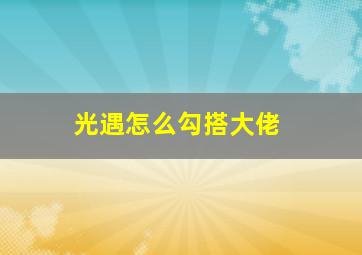 光遇怎么勾搭大佬